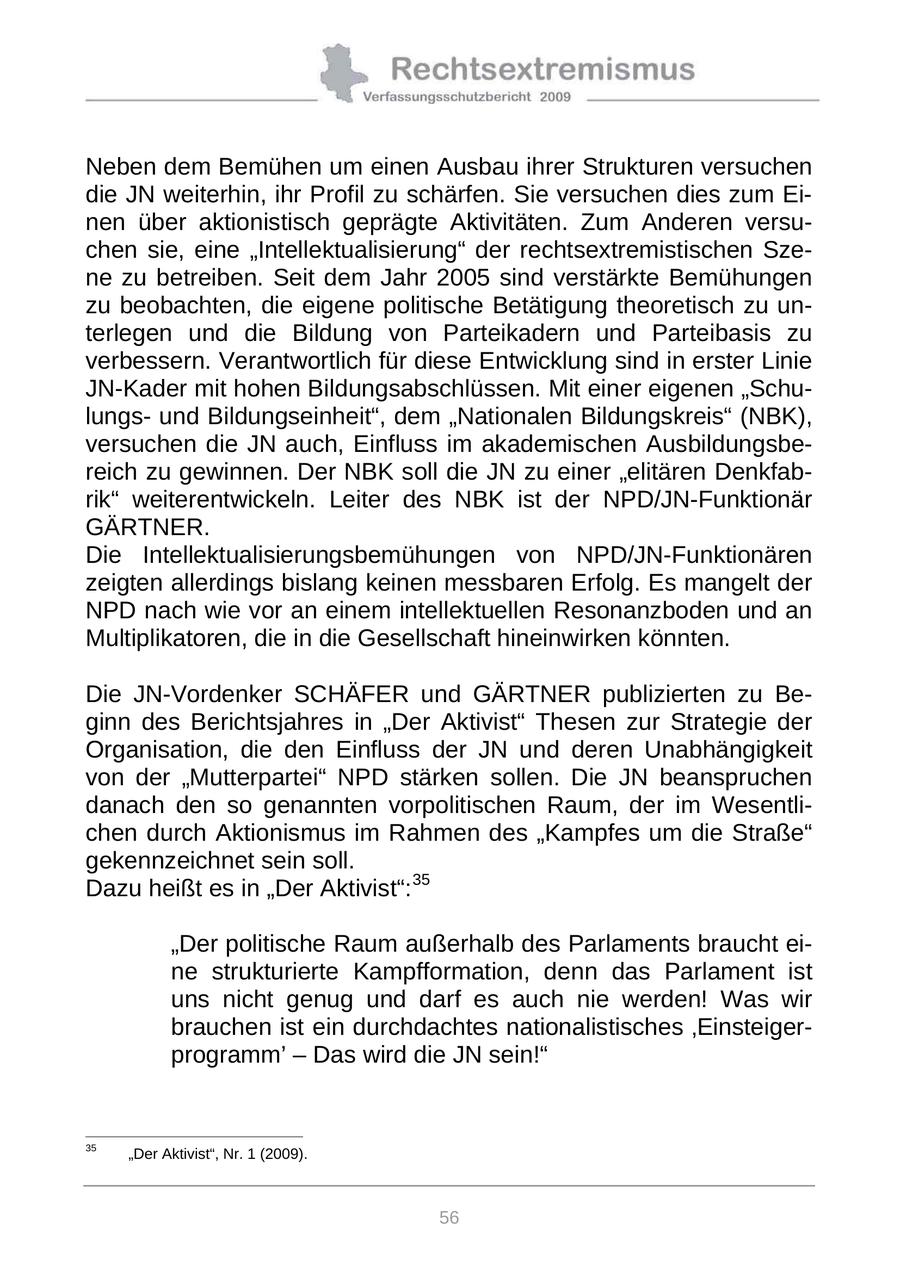 Rechtsextremismus
Verfassungsschutzbericht 2009

Neben dem Bemühen um einen Ausbau ihrer Strukturen versuchen die JN weiterhin, ihr Profil zu schärfen. Sie versuchen dies zum Einen über aktionistisch geprägte Aktivitäten. Zum Anderen versuchen sie, eine „Intellektualisierung“ der rechtsextremistischen Szene zu betreiben. Seit dem Jahr 2005 sind verstärkte Bemühungen zu beobachten, die eigene politische Betätigung theoretisch zu unterlegen und die Bildung von Parteikadern und Parteibasis zu verbessern. Verantwortlich für diese Entwicklung sind in erster Linie JN-Kader mit hohen Bildungsabschlüssen. Mit einer eigenen „Schulungs- und Bildungseinheit“, dem „Nationalen Bildungskreis“ (NBK), versuchen die JN auch, Einfluss im akademischen Ausbildungsbereich zu gewinnen. Der NBK soll die JN zu einer „elitären Denkfabrik“ weiterentwickeln. Leiter des NBK ist der NPD/JN-Funktionär GÄRTNER.
Die Intellektualisierungsbemühungen von NPD/JN-Funktionären zeigten allerdings bislang keinen messbaren Erfolg. Es mangelt der NPD nach wie vor an einem intellektuellen Resonanzboden und an Multiplikatoren, die in die Gesellschaft hineinwirken könnten.

Die JN-Vordenker SCHÄFER und GÄRTNER publizierten zu Beginn des Berichtsjahres in „Der Aktivist“ Thesen zur Strategie der Organisation, die den Einfluss der JN und deren Unabhängigkeit von der „Mutterpartei“ NPD stärken sollen. Die JN beanspruchen danach den so genannten vorpolitischen Raum, der im Wesentlichen durch Aktionismus im Rahmen des „Kampfes um die Straße“ gekennzeichnet sein soll.
Dazu heißt es in „Der Aktivist“:$^{35}$

„Der politische Raum außerhalb des Parlaments braucht eine strukturierte Kampfformation, denn das Parlament ist uns nicht genug und darf es auch nie werden! Was wir brauchen ist ein durchdachtes nationalistisches ‚Einsteigerprogramm’ – Das wird die JN sein!“

$^{35}$ „Der Aktivist“, Nr. 1 (2009).

56